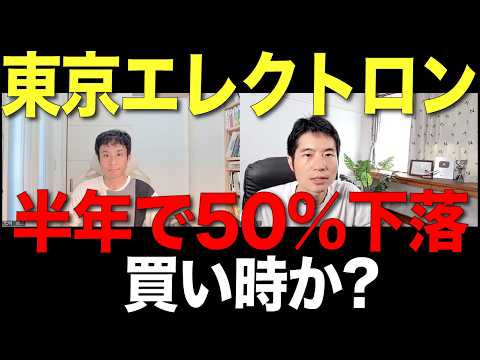 東京エレクトロン

半年で50%下落

買い時か?